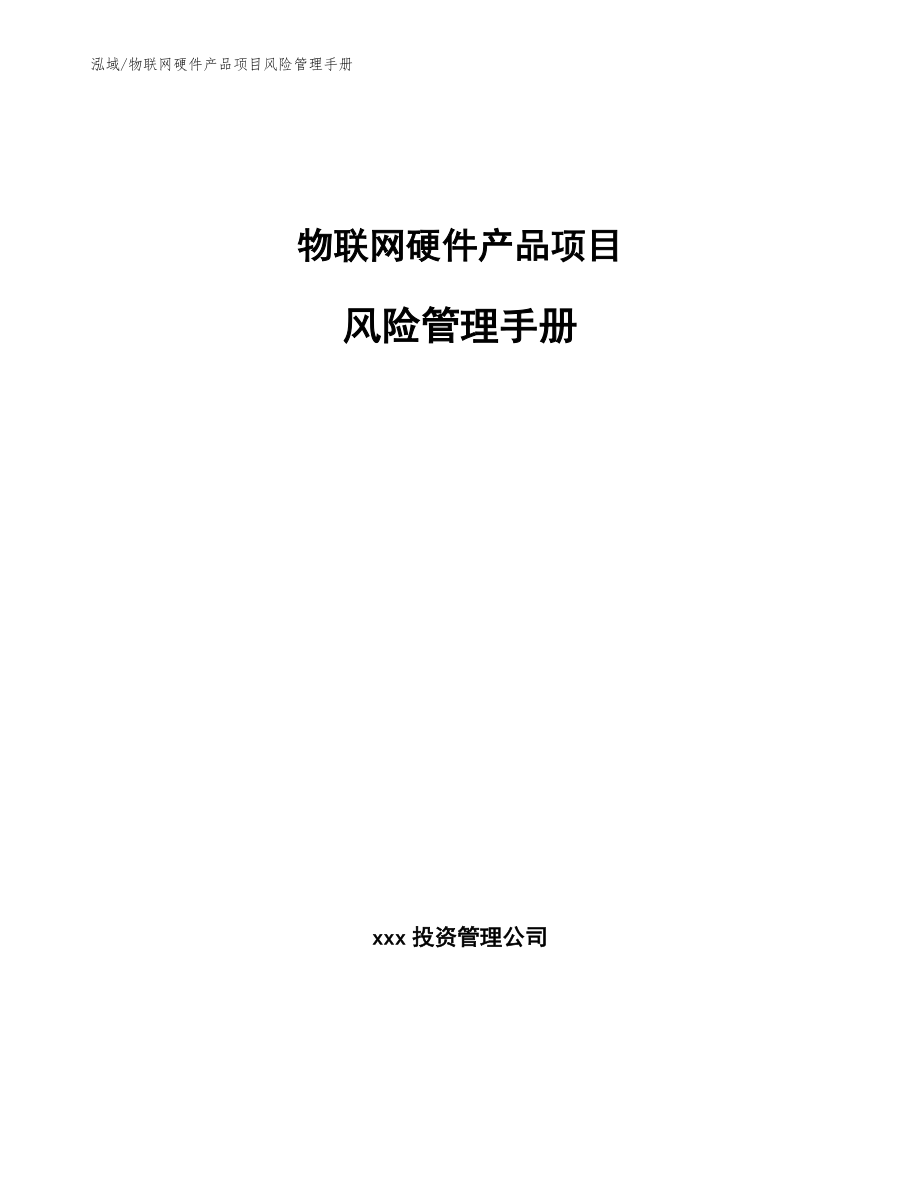 泓域/物联网硬件产品项目风险管理手册

物联网硬件产品项目

风险管理手册

xxx 投资管理公司